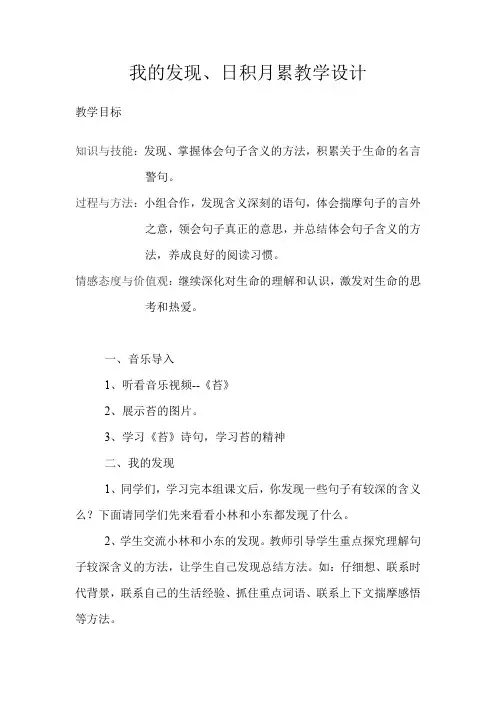 我的发现、日积月累教学设计

教学目标

知识与技能：发现、掌握体会句子含义的方法，积累关于生命的名言警句。

过程与方法：小组合作，发现含义深刻的语句，体会揣摩句子的言外之意，领会句子真正的意思，并总结体会句子含义的方法，养成良好的阅读习惯。

情感态度与价值观：继续深化对生命的理解和认识，激发对生命的思考和热爱。

一、音乐导入

1、听看音乐视频--《苔》

2、展示苔的图片。

3、学习《苔》诗句，学习苔的精神

二、我的发现

1、同学们，学习完本组课文后，你发现一些句子有较深的含义么？下面请同学们先来看看小林和小东都发现了什么。

2、学生交流小林和小东的发现。教师引导学生重点探究理解句子较深含义的方法，让学生自己发现总结方法。如：仔细想、联系时代背景，联系自己的生活经验、抓住重点词语、联系上下文揣摩感悟等方法。